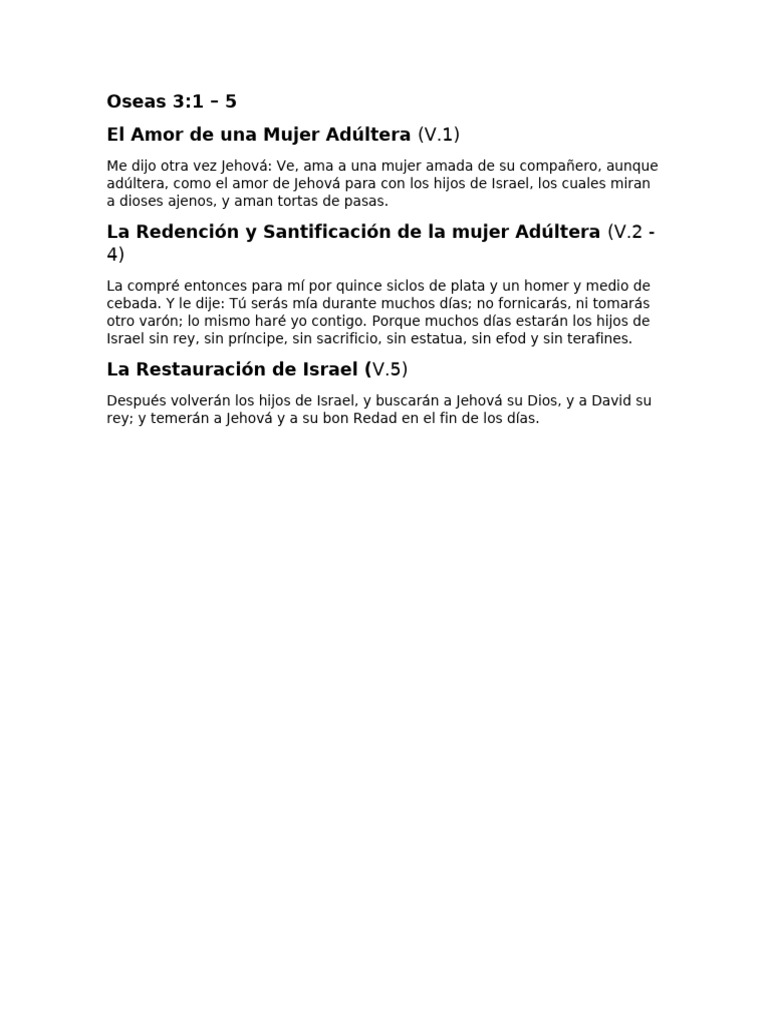 Oseas 3:1 – 5

El Amor de una Mujer Adúltera (V.1)

Me dijo otra vez Jehová: Ve, ama a una mujer amada de su compañero, aunque adúltera, como el amor de Jehová para con los hijos de Israel, los cuales miran a dioses ajenos, y aman tortas de pasas.

La Redención y Santificación de la mujer Adúltera (V.2 - 4)

La compré entonces para mí por quince siclos de plata y un homer y medio de cebada. Y le dije: Tú serás mía durante muchos días; no fornicarás, ni tomarás otro varón; lo mismo haré yo contigo. Porque muchos días estarán los hijos de Israel sin rey, sin príncipe, sin sacrificio, sin estatua, sin efod y sin terafines.

La Restauración de Israel (V.5)

Después volverán los hijos de Israel, y buscarán a Jehová su Dios, y a David su rey; y temerán a Jehová y a su bon Redad en el fin de los días.